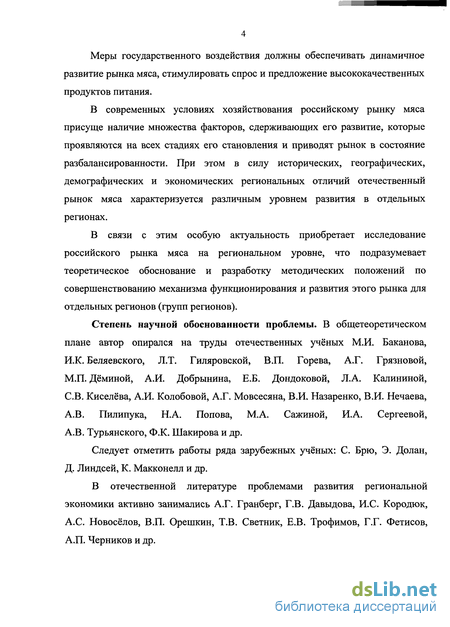 4

Меры государственного воздействия должны обеспечивать динамичное развитие рынка мяса, стимулировать спрос и предложение высококачественных продуктов питания.

В современных условиях хозяйствования российскому рынку мяса присуще наличие множества факторов, сдерживающих его развитие, которые проявляются на всех стадиях его становления и приводят рынок в состояние разбалансированности. При этом в силу исторических, географических, демографических и экономических региональных отличий отечественный рынок мяса характеризуется различным уровнем развития в отдельных регионах.

В связи с этим особую актуальность приобретает исследование российского рынка мяса на региональном уровне, что подразумевает теоретическое обоснование и разработку методических положений по совершенствованию механизма функционирования и развития этого рынка для отдельных регионов (групп регионов).

Степень научной обоснованности проблемы. В общетеоретическом плане автор опирался на труды отечественных учёных М.И. Баканова, И.К. Беляевского, Л.Т. Гиляровской, В.П. Горева, А.Г. Грязновой, М.П. Дёминой, А.И. Добрынина, Е.Б. Дондоковой, Л.А. Калининой, С.В. Киселёва, А.И. Колобовой, А.Г. Мовсесяна, В.И. Назаренко, В.И. Нечаева, А.В. Пилипука, Н.А. Попова, М.А. Сажиной, И.А. Сергеевой, А.В. Турьянского, Ф.К. Шакирова и др.

Следует отметить работы ряда зарубежных учёных: С. Брю, Э. Долан, Д. Линдсей, К. Макконелл и др.

В отечественной литературе проблемами развития региональной экономики активно занимались А.Г. Гранберг, Г.В. Давыдова, И.С. Кородюк, А.С. Новосёлов, В.П. Орешкин, Т.В. Светник, Е.В. Трофимов, Г.Г. Фетисов, А.П. Черников и др.

dsLib.net
библиотека диссертаций